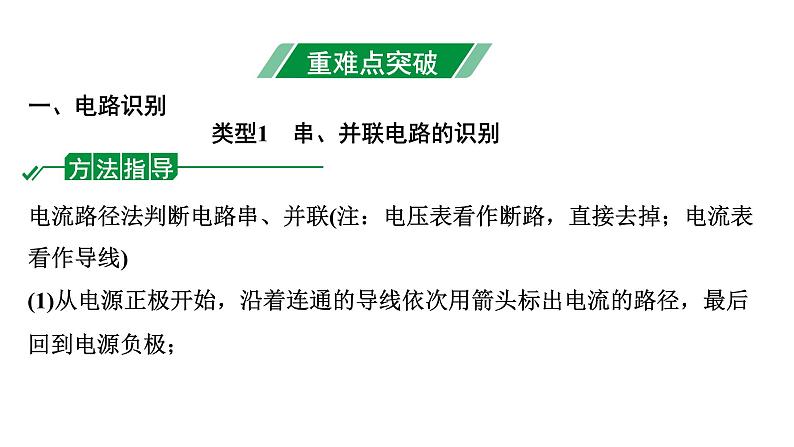 重难点突破

一、电路识别

类型1　串、并联电路的识别

方法指导

电流路径法判断电路串、并联(注：电压表看作断路，直接去掉；电流表看作导线)

(1)从电源正极开始，沿着连通的导线依次用箭头标出电流的路径，最后回到电源负极；